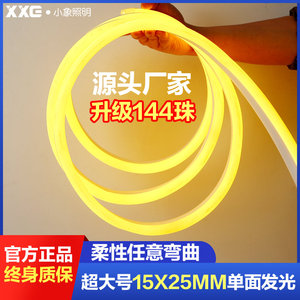 XXG • 小象照明

源头厂家
升级144珠

官方正品
终身质保

柔性任意弯曲
超大号15X25MM单面发光